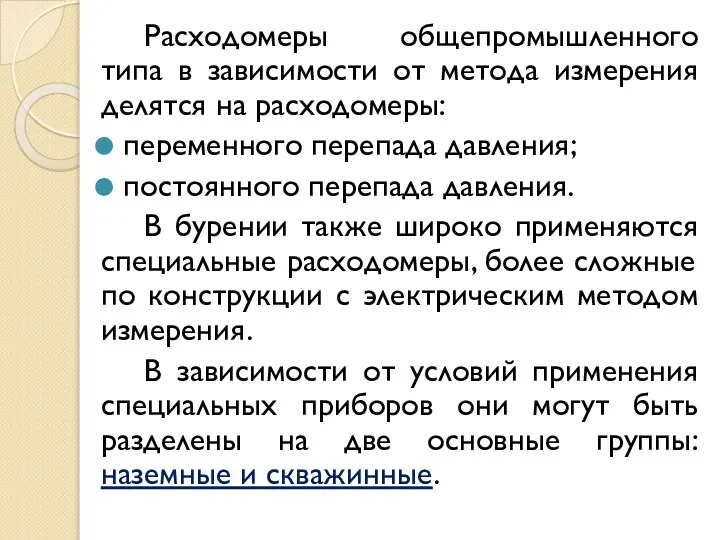 Расходомеры общепромышленного типа в зависимости от метода измерения делятся на расходомеры:

переменного перепада давления;

постоянного перепада давления.

В бурении также широко применяются специальные расходомеры, более сложные по конструкции с электрическим методом измерения.

В зависимости от условий применения специальных приборов они могут быть разделены на две основные группы: наземные и скважинные.